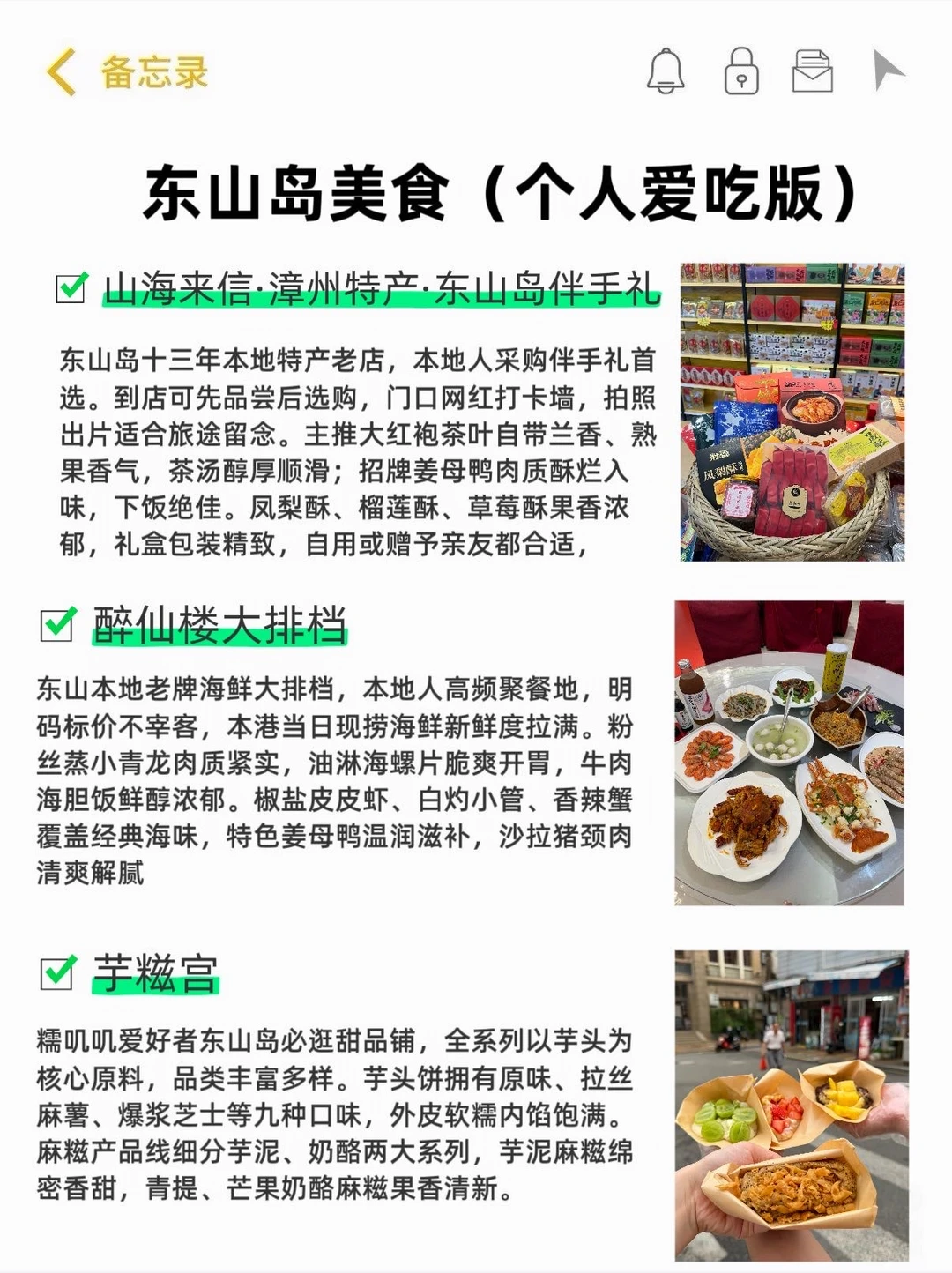 备忘录

东山岛美食（个人爱吃版）

☑ 山海来信·漳州特产·东山岛伴手礼

东山岛十三年本地特产老店，本地人采购伴手礼首选。到店可先品尝后选购，门口网红打卡墙，拍照出片适合旅途留念。主推大红袍茶叶自带兰香、熟果香气，茶汤醇厚顺滑；招牌姜母鸭肉质酥烂入味，下饭绝佳。凤梨酥、榴莲酥、草莓酥果香浓郁，礼盒包装精致，自用或赠予亲友都合适，

☑ 醉仙楼大排档

东山本地老牌海鲜大排档，本地人高频聚餐地，明码标价不宰客，本港当日现捞海鲜新鲜度拉满。粉丝蒸小青龙肉质紧实，油淋海螺片脆爽开胃，牛肉海胆饭鲜醇浓郁。椒盐皮皮虾、白灼小管、香辣蟹覆盖经典海味，特色姜母鸭温润滋补，沙拉猪颈肉清爽解腻

☑ 芋糍宫

糯叽叽爱好者东山岛必逛甜品铺，全系列以芋头为核心原料，品类丰富多样。芋头饼拥有原味、拉丝麻薯、爆浆芝士等九种口味，外皮软糯内馅饱满。麻糍产品线细分芋泥、奶酪两大系列，芋泥麻糍绵密香甜，青提、芒果奶酪麻糍果香清新。